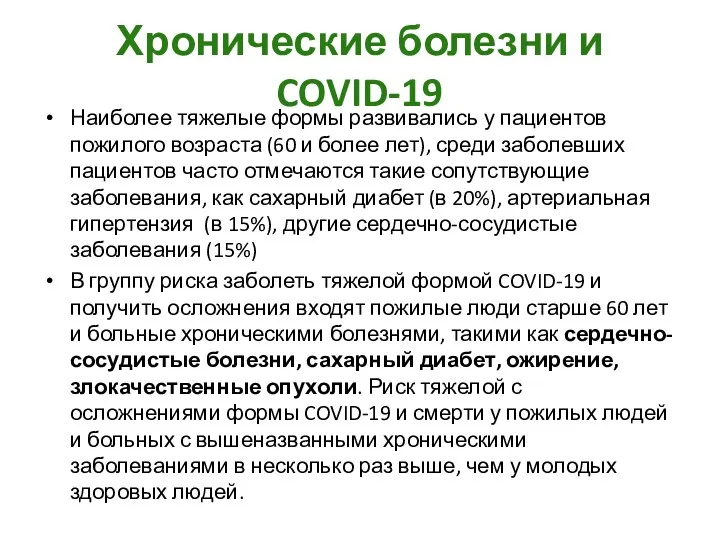 Хронические болезни и COVID-19

• Наиболее тяжелые формы развивались у пациентов пожилого возраста (60 и более лет), среди заболевших пациентов часто отмечаются такие сопутствующие заболевания, как сахарный диабет (в 20%), артериальная гипертензия (в 15%), другие сердечно-сосудистые заболевания (15%)

• В группу риска заболеть тяжелой формой COVID-19 и получить осложнения входят пожилые люди старше 60 лет и больные хроническими болезнями, такими как сердечно-сосудистые болезни, сахарный диабет, ожирение, злокачественные опухоли. Риск тяжелой с осложнениями формы COVID-19 и смерти у пожилых людей и больных с вышеназванными хроническими заболеваниями в несколько раз выше, чем у молодых здоровых людей.